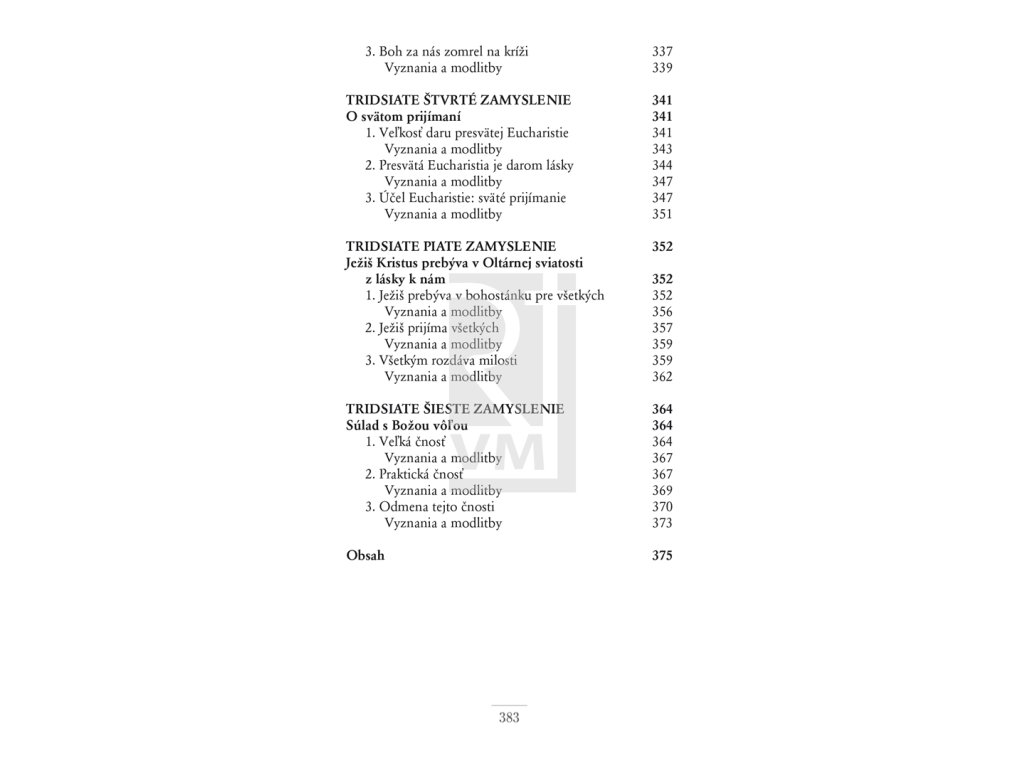 3. Boh za nás zomrel na kríži 337
Vyznania a modlitby 339

TRIDSIATE ŠTVRTÉ ZAMYSLENIE 341
O svätom prijímaní 341
1. Veľkosť daru presvätej Eucharistie 341
Vyznania a modlitby 343
2. Presvätá Eucharistia je darom lásky 344
Vyznania a modlitby 347
3. Účel Eucharistie: sväté prijímanie 347
Vyznania a modlitby 351

TRIDSIATE PIATE ZAMYSLENIE 352
Ježiš Kristus prebýva v Oltárnej sviatosti z lásky k nám 352
1. Ježiš prebýva v bohostánku pre všetkých 352
Vyznania a modlitby 356
2. Ježiš prijíma všetkých 357
Vyznania a modlitby 359
3. Všetkým rozdáva milosti 359
Vyznania a modlitby 362

TRIDSIATE ŠIESTE ZAMYSLENIE 364
Súlad s Božou vôľou 364
1. Veľká čnosť 364
Vyznania a modlitby 367
2. Praktická čnosť 367
Vyznania a modlitby 369
3. Odmena tejto čnosti 370
Vyznania a modlitby 373

Obsah 375

VM

383